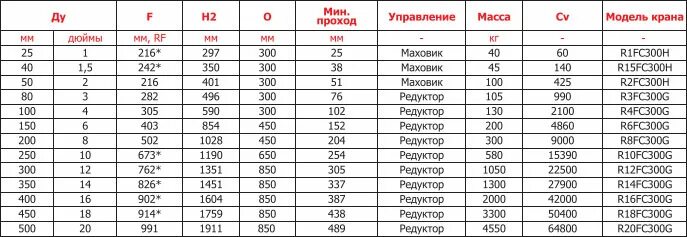 | Ду | | F | H2 | O | Мин. проход | Управление | Масса | Cv | Модель крана |
|---|---|---|---|---|---|---|---|---|---|
| мм | дюймы | мм, RF | мм | мм | мм | - | кг | - | - |
| 25 | 1 | 216* | 297 | 300 | 25 | Маховик | 40 | 60 | R1FC300H |
| 40 | 1,5 | 242* | 350 | 300 | 38 | Маховик | 45 | 140 | R15FC300H |
| 50 | 2 | 216 | 401 | 300 | 51 | Маховик | 100 | 425 | R2FC300H |
| 80 | 3 | 282 | 496 | 300 | 76 | Редуктор | 105 | 990 | R3FC300G |
| 100 | 4 | 305 | 590 | 300 | 102 | Редуктор | 130 | 2100 | R4FC300G |
| 150 | 6 | 403 | 854 | 450 | 152 | Редуктор | 200 | 4860 | R6FC300G |
| 200 | 8 | 502 | 1028 | 450 | 204 | Редуктор | 300 | 9000 | R8FC300G |
| 250 | 10 | 673* | 1190 | 650 | 254 | Редуктор | 580 | 15390 | R10FC300G |
| 300 | 12 | 762* | 1351 | 850 | 305 | Редуктор | 1050 | 22500 | R12FC300G |
| 350 | 14 | 826* | 1451 | 850 | 337 | Редуктор | 1300 | 27900 | R14FC300G |
| 400 | 16 | 902* | 1604 | 850 | 387 | Редуктор | 2000 | 42000 | R16FC300G |
| 450 | 18 | 914* | 1759 | 850 | 438 | Редуктор | 3300 | 50400 | R18FC300G |
| 500 | 20 | 991 | 1911 | 850 | 489 | Редуктор | 4550 | 64800 | R20FC300G |